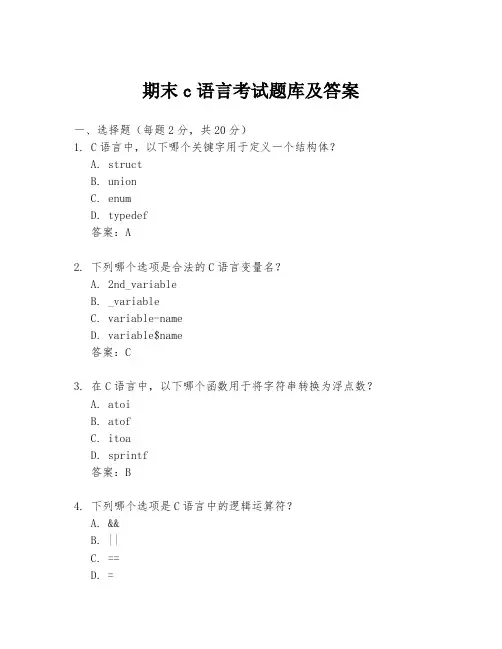 期末 c 语言考试题库及答案

一、选择题（每题 2 分，共 20 分）

1. C 语言中，以下哪个关键字用于定义一个结构体？
A. struct
B. union
C. enum
D. typedef
答案：A

2. 下列哪个选项是合法的 C 语言变量名？
A. 2nd_variable
B. _variable
C. variable-name
D. variable$name
答案：C

3. 在 C 语言中，以下哪个函数用于将字符串转换为浮点数？
A. atoi
B. atof
C. itoa
D. sprintf
答案：B

4. 下列哪个选项是 C 语言中的逻辑运算符？
A. &&
B. ||
C. ==
D. =